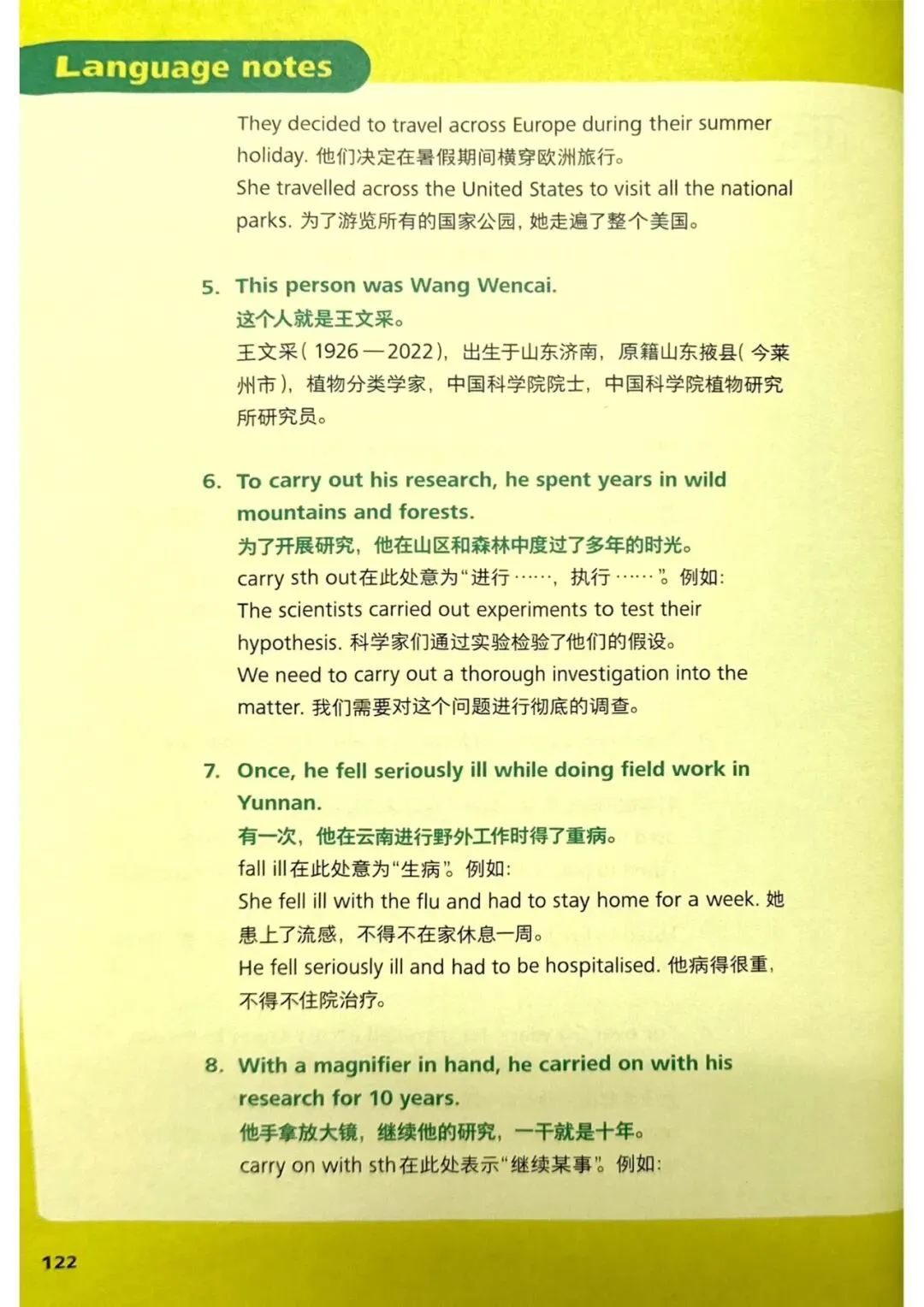 Language notes

They decided to travel across Europe during their summer holiday. 他们决定在暑假期间横穿欧洲旅行。
She travelled across the United States to visit all the national parks. 为了游览所有的国家公园，她走遍了整个美国。

5. This person was Wang Wencai.
这个人就是王文采。
王文采（1926—2022），出生于山东济南，原籍山东掖县（今莱州市），植物分类学家，中国科学院院士，中国科学院植物研究所研究员。

6. To carry out his research, he spent years in wild mountains and forests.
为了开展研究，他在山区和森林中度过了多年的时光。
carry sth out在此处意为“进行……，执行……”。例如：
The scientists carried out experiments to test their hypothesis. 科学家们通过实验检验了他们的假设。
We need to carry out a thorough investigation into the matter. 我们需要对这个问题进行彻底的调查。

7. Once, he fell seriously ill while doing field work in Yunnan.
有一次，他在云南进行野外工作时得了重病。
fall ill在此处意为“生病”。例如：
She fell ill with the flu and had to stay home for a week. 她患上了流感，不得不在家休息一周。
He fell seriously ill and had to be hospitalised. 他病得很重，不得不住院治疗。

8. With a magnifier in hand, he carried on with his research for 10 years.
他手拿放大镜，继续他的研究，一干就是十年。
carry on with sth在此处表示“继续某事”。例如：

122